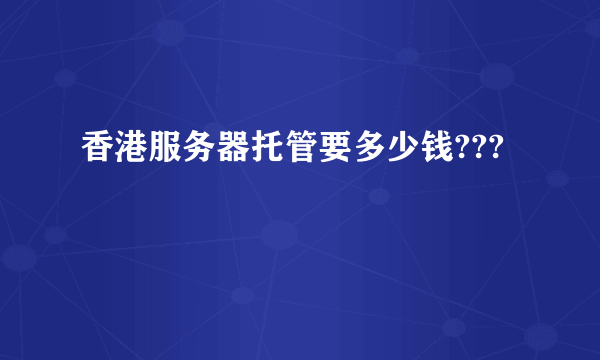 香港服务器托管要多少钱???